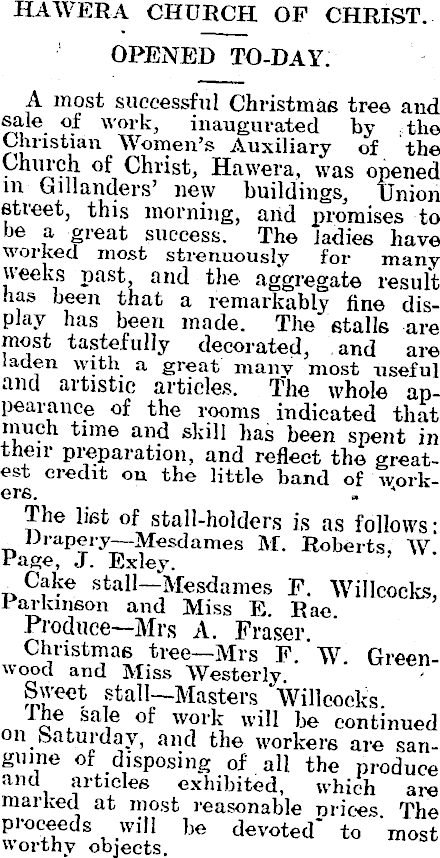 HAWERA CHURCH OF CHRIST.

OPENED TO-DAY.

A most successful Christmas tree and sale of work, inaugurated by the Christian Women's Auxiliary of the Church of Christ, Hawera, was opened in Gillanders' new buildings, Union street, this morning, and promises to be a great success. The ladies have worked most strenuously for many weeks past, and the aggregate result has been that a remarkably fine display has been made. The stalls are most tastefully decorated, and are laden with a great many most useful and artistic articles. The whole appearance of the rooms indicated that much time and skill has been spent in their preparation, and reflect the greatest credit on the little band of workers.

The list of stall-holders is as follows:

Drapery—Mesdames M. Roberts, W. Page, J. Exley.

Cake stall—Mesdames F. Willcocks, Parkinson and Miss E. Rae.

Produce—Mrs A. Fraser.

Christmas tree—Mrs F. W. Greenwood and Miss Westerly.

Sweet stall—Masters Willcocks.

The sale of work will be continued on Saturday, and the workers are sanguine of disposing of all the produce and articles exhibited, which are marked at most reasonable prices. The proceeds will be devoted to most worthy objects.